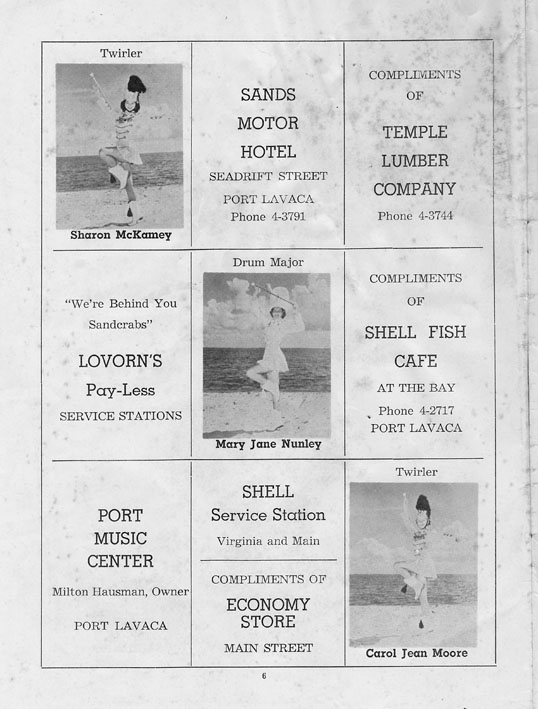 Twirler

Sharon McKamey

SANDS MOTOR HOTEL

SEADRIFT STREET

PORT LAVACA

Phone 4-3791

COMPLIMENTS OF

TEMPLE LUMBER COMPANY

Phone 4-3744

"We're Behind You Sandcrabs"

LOVORN'S

Pay-Less

SERVICE STATIONS

Drum Major

Mary Jane Nunley

COMPLIMENTS OF

SHELL FISH CAFE

AT THE BAY

Phone 4-2717

PORT LAVACA

PORT MUSIC CENTER

Milton Hausman, Owner

PORT LAVACA

SHELL

Service Station

Virginia and Main

COMPLIMENTS OF

ECONOMY STORE

MAIN STREET

Twirler

Carol Jean Moore

6